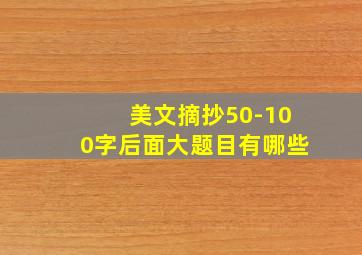 美文摘抄50-100字后面大题目有哪些